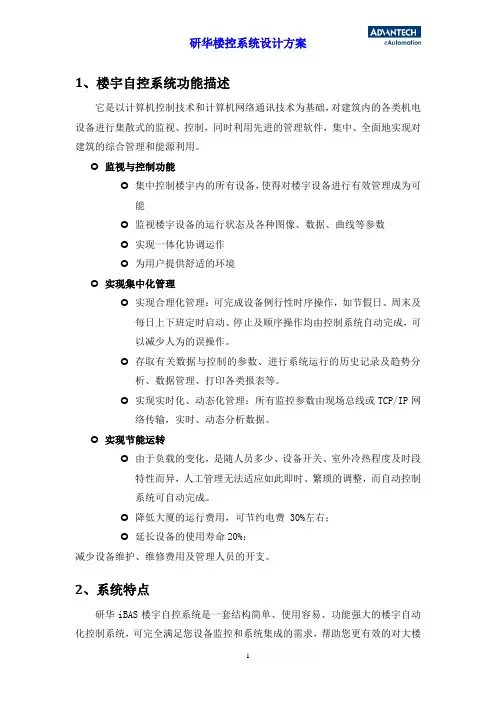 研华楼控系统设计方案

ADVANTECH
eAutomation

1、楼宇自控系统功能描述

它是以计算机控制技术和计算机网络通讯技术为基础，对建筑内的各类机电设备进行集散式的监视、控制，同时利用先进的管理软件，集中、全面地实现对建筑的综合管理和能源利用。

监视与控制功能

集中控制楼宇内的所有设备，使得对楼宇设备进行有效管理成为可能

监视楼宇设备的运行状态及各种图像、数据、曲线等参数

实现一体化协调运作

为用户提供舒适的环境

实现集中化管理

实现合理化管理：可完成设备例行性时序操作，如节假日、周末及每日上下班定时启动、停止及顺序操作均由控制系统自动完成，可以减少人为的误操作。

存取有关数据与控制的参数、进行系统运行的历史记录及趋势分析、数据管理、打印各类报表等。

实现实时化、动态化管理：所有监控参数由现场总线或 TCP/IP 网络传输，实时、动态分析数据。

实现节能运转

由于负载的变化，是随人员多少、设备开关、室外冷热程度及时段特性而异，人工管理无法适应如此即时、繁琐的调整，而自动控制系统可自动完成。

降低大厦的运行费用，可节约电费 30%左右；

延长设备的使用寿命 20%；

减少设备维护、维修费用及管理人员的开支。

2、系统特点

研华 iBAS 楼宇自控系统是一套结构简单、使用容易、功能强大的楼宇自动化控制系统，可完全满足您设备监控和系统集成的需求，帮助您更有效的对大楼

1